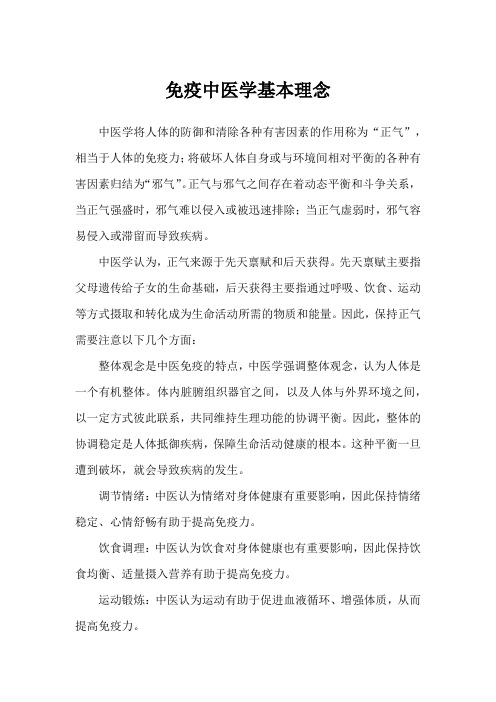 免疫中医学基本理念

中医学将人体的防御和清除各种有害因素的作用称为“正气”，相当于人体的免疫力；将破坏人体自身或与环境间相对平衡的各种有害因素归结为“邪气”。正气与邪气之间存在着动态平衡和斗争关系，当正气强盛时，邪气难以侵入或被迅速排除；当正气虚弱时，邪气容易侵入或滞留而导致疾病。

中医学认为，正气来源于先天禀赋和后天获得。先天禀赋主要指父母遗传给子女的生命基础，后天获得主要指通过呼吸、饮食、运动等方式摄取和转化成为生命活动所需的物质和能量。因此，保持正气需要注意以下几个方面：

整体观念是中医免疫的特点，中医学强调整体观念，认为人体是一个有机整体。体内脏腑组织器官之间，以及人体与外界环境之间，以一定方式彼此联系，共同维持生理功能的协调平衡。因此，整体的协调稳定是人体抵御疾病，保障生命活动健康的根本。这种平衡一旦遭到破坏，就会导致疾病的发生。

调节情绪：中医认为情绪对身体健康有重要影响，因此保持情绪稳定、心情舒畅有助于提高免疫力。

饮食调理：中医认为饮食对身体健康也有重要影响，因此保持饮食均衡、适量摄入营养有助于提高免疫力。

运动锻炼：中医认为运动有助于促进血液循环、增强体质，从而提高免疫力。